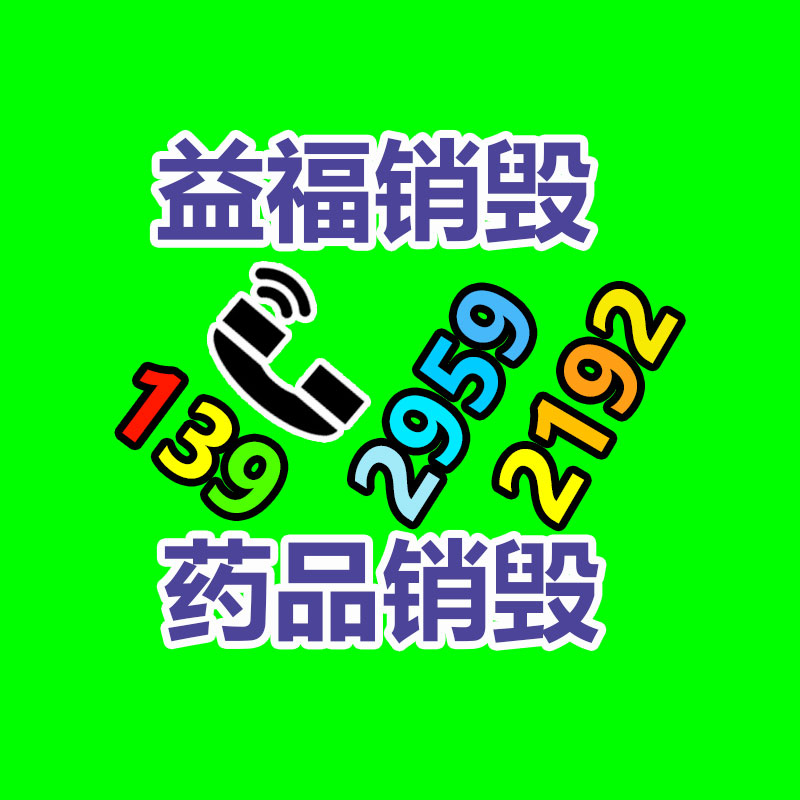 益福销毁

139 2959 2192

药品销毁